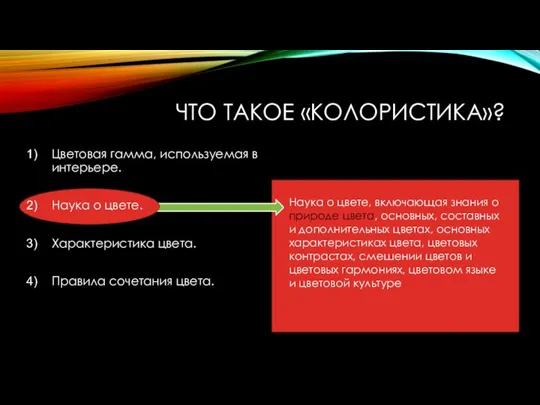 ЧТО ТАКОЕ «КОЛОРИСТИКА»?

1) Цветовая гамма, используемая в интерьере.

2) Наука о цвете.

3) Характеристика цвета.

4) Правила сочетания цвета.

Наука о цвете, включающая знания о природе цвета, основных, составных и дополнительных цветах, основных характеристиках цвета, цветовых контрастах, смешении цветов и цветовых гармониях, цветовом языке и цветовой культуре